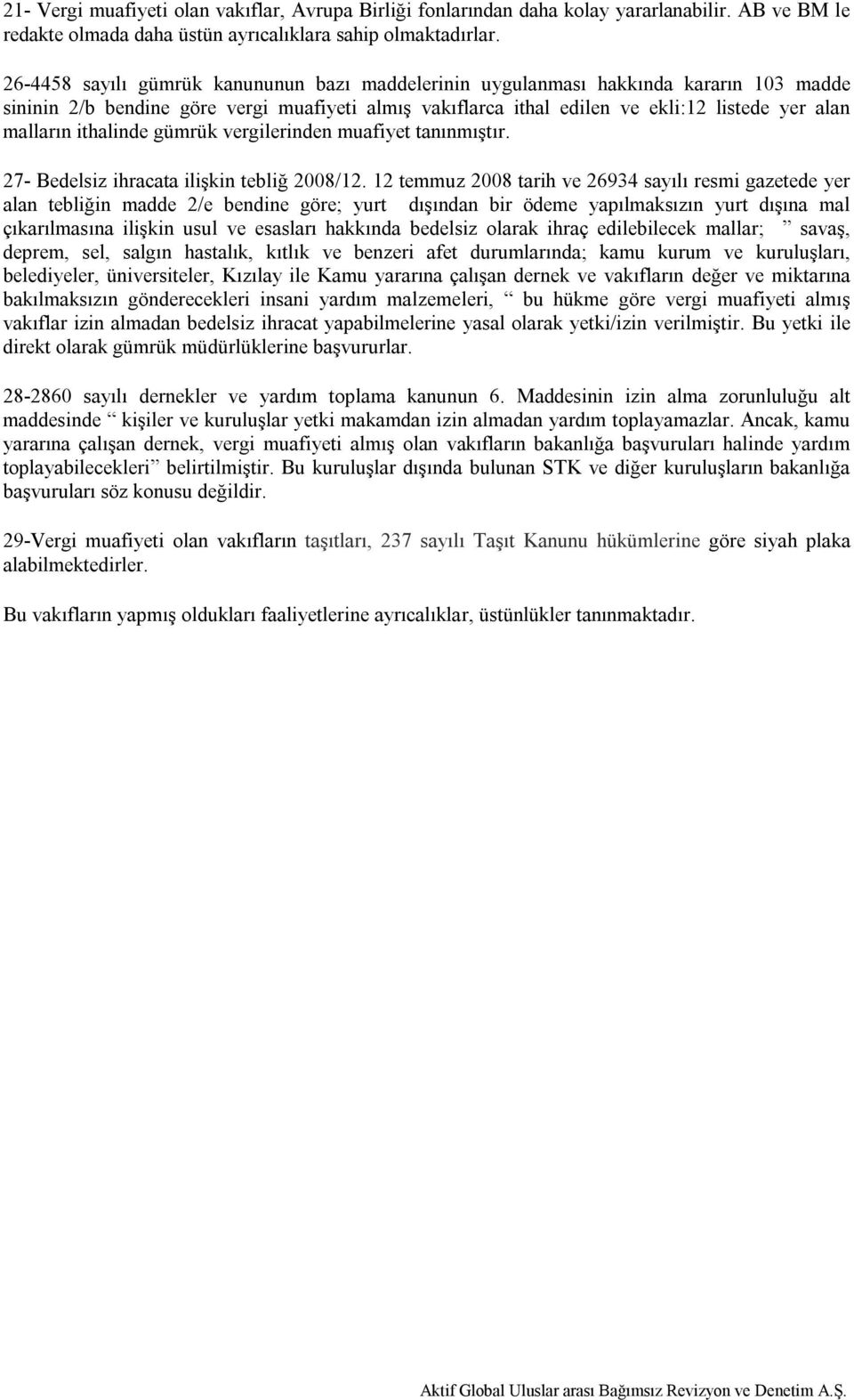 21- Vergi muafiyeti olan vakıflar, Avrupa Birliği fonlarından daha kolay yararlanabilir. AB ve BM le redakte olmada daha üstün ayrıcalıklara sahip olmaktadırlar.

26-4458 sayılı gümrük kanununun bazı maddelerinin uygulanması hakkında kararın 103 madde sininin 2/b bendine göre vergi muafiyeti almış vakıflarca ithal edilen ve ekli:12 listede yer alan malların ithalinde gümrük vergilerinden muafiyet tanınmıştır.

27- Bedelsiz ihracata ilişkin tebliğ 2008/12. 12 temmuz 2008 tarih ve 26934 sayılı resmi gazetede yer alan tebliğin madde 2/e bendine göre; yurt dışından bir ödeme yapılmaksızın yurt dışına mal çıkarılmasına ilişkin usul ve esasları hakkında bedelsiz olarak ihraç edilebilecek mallar; ” savaş, deprem, sel, salgın hastalık, kıtlık ve benzeri afet durumlarında; kamu kurum ve kuruluşları, belediyeler, üniversiteler, Kızılay ile Kamu yararına çalışan dernek ve vakıfların değer ve miktarına bakılmaksızın gönderecekleri insani yardım malzemeleri, “ bu hükme göre vergi muafiyeti almış vakıflar izin almadan bedelsiz ihracat yapabilmelerine yasal olarak yetki/izin verilmiştir. Bu yetki ile direkt olarak gümrük müdürlüklerine başvururlar.

28-2860 sayılı dernekler ve yardım toplama kanunun 6. Maddesinin izin alma zorunluluğu alt maddesinde “ kişiler ve kuruluşlar yetki makamdan izin almadan yardım toplayamazlar. Ancak, kamu yararına çalışan dernek, vergi muafiyeti almış olan vakıfların bakanlığa başvuruları halinde yardım toplayabilecekleri” belirtilmiştir. Bu kuruluşlar dışında bulunan STK ve diğer kuruluşların bakanlığa başvuruları söz konusu değildir.

29-Vergi muafiyeti olan vakıfların taşıtları, 237 sayılı Taşıt Kanunu hükümlerine göre siyah plaka alabilmektedirler.

Bu vakıfların yapmış oldukları faaliyetlerine ayrıcalıklar, üstünlükler tanınmaktadır.

Aktif Global Uluslar arası Bağımsız Revizyon ve Denetim A.Ş.